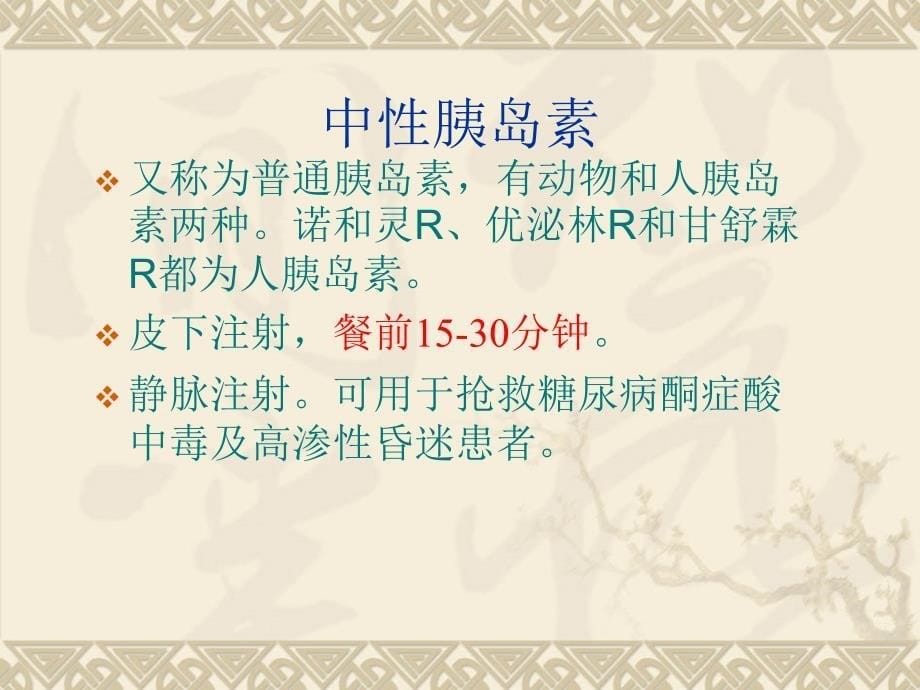 中性胰岛素

❖ 又称为普通胰岛素，有动物和人胰岛素两种。诺和灵R、优泌林R和甘舒霖R都为人胰岛素。

❖ 皮下注射，餐前15-30分钟。

❖ 静脉注射。可用于抢救糖尿病酮症酸中毒及高渗性昏迷患者。